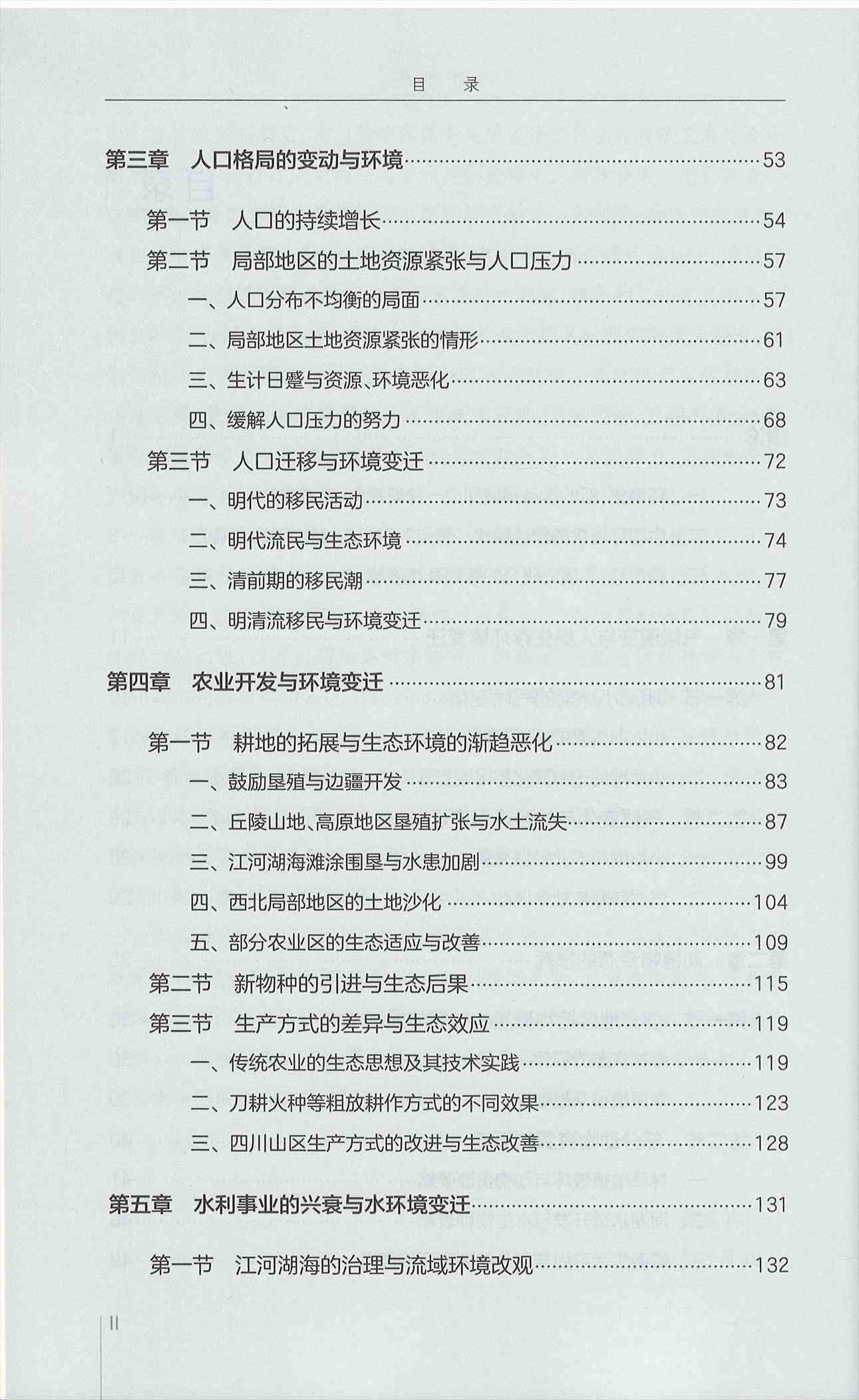 目　录

第三章　人口格局的变动与环境……53

第一节　人口的持续增长……54

第二节　局部地区的土地资源紧张与人口压力……57

一、人口分布不均衡的局面……57

二、局部地区土地资源紧张的情形……61

三、生计日蹙与资源、环境恶化……63

四、缓解人口压力的努力……68

第三节　人口迁移与环境变迁……72

一、明代的移民活动……73

二、明代流民与生态环境……74

三、清前期的移民潮……77

四、明清流移民与环境变迁……79

第四章　农业开发与环境变迁……81

第一节　耕地的拓展与生态环境的渐趋恶化……82

一、鼓励垦殖与边疆开发……83

二、丘陵山地、高原地区垦殖扩张与水土流失……87

三、江河湖海滩涂围垦与水患加剧……99

四、西北局部地区的土地沙化……104

五、部分农业区的生态适应与改善……109

第二节　新物种的引进与生态后果……115

第三节　生产方式的差异与生态效应……119

一、传统农业的生态思想及其技术实践……119

二、刀耕火种等粗放耕作方式的不同效果……123

三、四川山区生产方式的改进与生态改善……128

第五章　水利事业的兴衰与水环境变迁……131

第一节　江河湖海的治理与流域环境改观……132

II